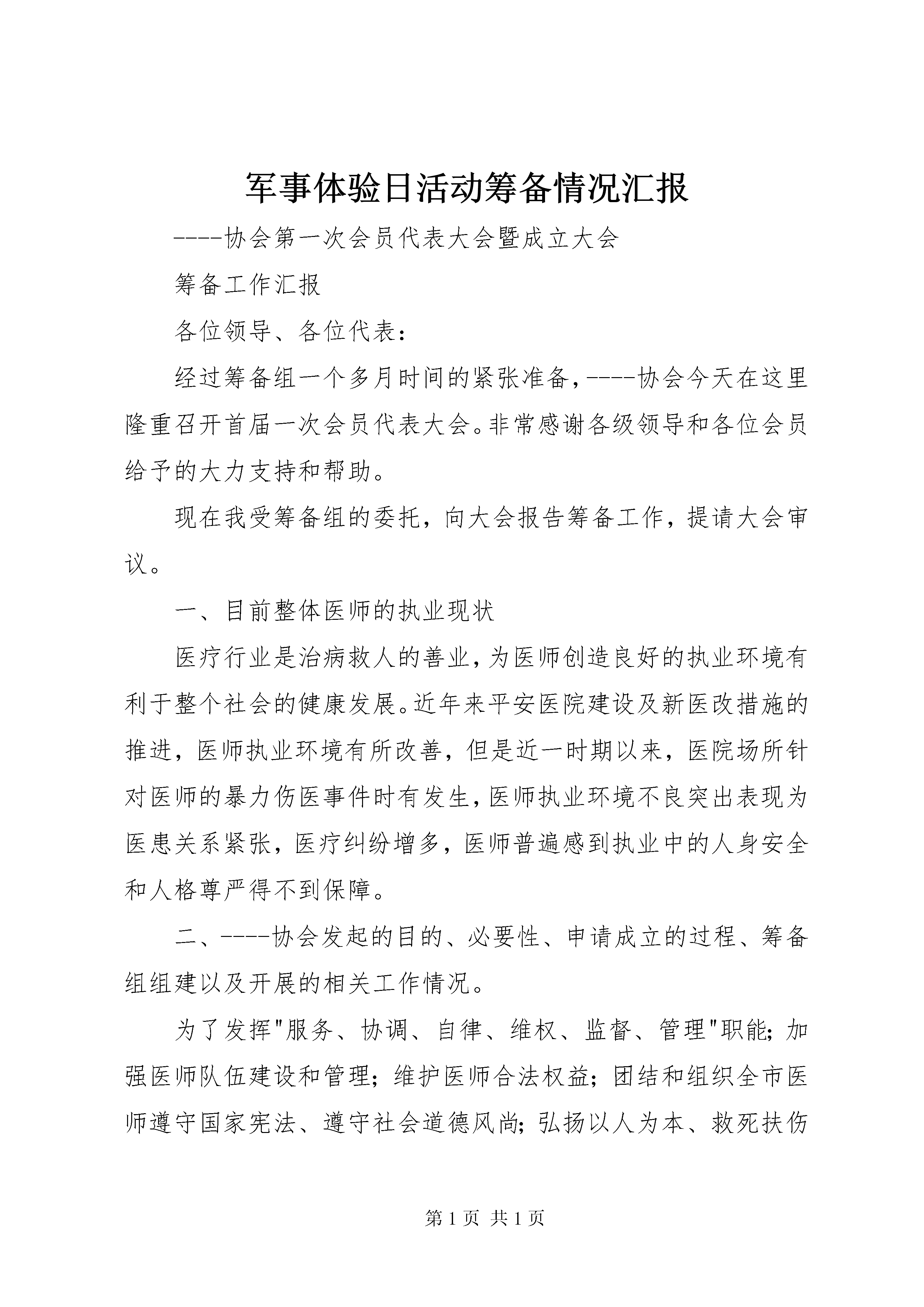 军事体验日活动筹备情况汇报

----协会第一次会员代表大会暨成立大会

筹备工作汇报

各位领导、各位代表：

经过筹备组一个多月时间的紧张准备，----协会今天在这里隆重召开首届一次会员代表大会。非常感谢各级领导和各位会员给予的大力支持和帮助。

现在我受筹备组的委托，向大会报告筹备工作，提请大会审议。

一、目前整体医师的执业现状

医疗行业是治病救人的善业，为医师创造良好的执业环境有利于整个社会的健康发展。近年来平安医院建设及新医改措施的推进，医师执业环境有所改善，但是近一时期以来，医院场所针对医师的暴力伤医事件时有发生，医师执业环境不良突出表现为医患关系紧张，医疗纠纷增多，医师普遍感到执业中的人身安全和人格尊严得不到保障。

二、----协会发起的目的、必要性、申请成立的过程、筹备组组建以及开展的相关工作情况。

为了发挥"服务、协调、自律、维权、监督、管理"职能；加强医师队伍建设和管理；维护医师合法权益；团结和组织全市医师遵守国家宪法、遵守社会道德风尚；弘扬以人为本、救死扶伤

第 1 页 共 1 页